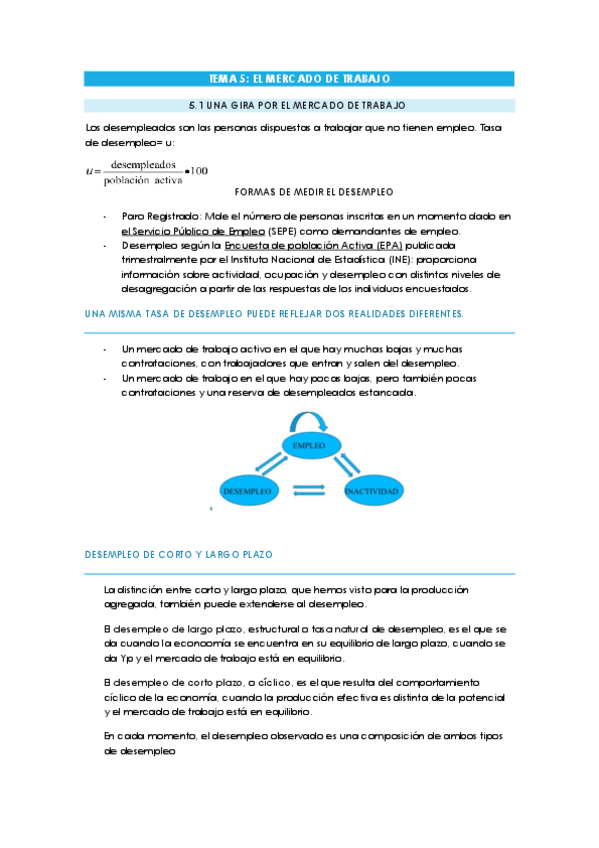 TEMA 5: EL MERCADO DE TRABAJO

5.1 UNA GIRA POR EL MERCADO DE TRABAJO

Los desempleados son las personas dispuestas a trabajar que no tienen empleo. Tasa de desempleo= u:

$u = \frac{\text{desempleados}}{\text{población activa}} \bullet 100$

FORMAS DE MEDIR EL DESEMPLEO

- Paro Registrado: Mide el número de personas inscritas en un momento dado en el Servicio Público de Empleo (SEPE) como demandantes de empleo.
- Desempleo según la Encuesta de población Activa (EPA) publicada trimestralmente por el Instituto Nacional de Estadística (INE): proporciona información sobre actividad, ocupación y desempleo con distintos niveles de desagregación a partir de las respuestas de los individuos encuestados.

UNA MISMA TASA DE DESEMPLEO PUEDE REFLEJAR DOS REALIDADES DIFERENTES.

- Un mercado de trabajo activo en el que hay muchas bajas y muchas contrataciones, con trabajadores que entran y salen del desempleo.
- Un mercado de trabajo en el que hay pocas bajas, pero también pocas contrataciones y una reserva de desempleados estancada.

EMPLEO

DESEMPLEO

INACTIVIDAD

DESEMPLEO DE CORTO Y LARGO PLAZO

La distinción entre corto y largo plazo, que hemos visto para la producción agregada, también puede extenderse al desempleo.

El desempleo de largo plazo, estructural o tasa natural de desempleo, es el que se da cuando la economía se encuentra en su equilibrio de largo plazo, cuando se da Yp y el mercado de trabajo está en equilibrio.

El desempleo de corto plazo, o cíclico, es el que resulta del comportamiento cíclico de la economía, cuando la producción efectiva es distinta de la potencial y el mercado de trabajo está en equilibrio.

En cada momento, el desempleo observado es una composición de ambos tipos de desempleo